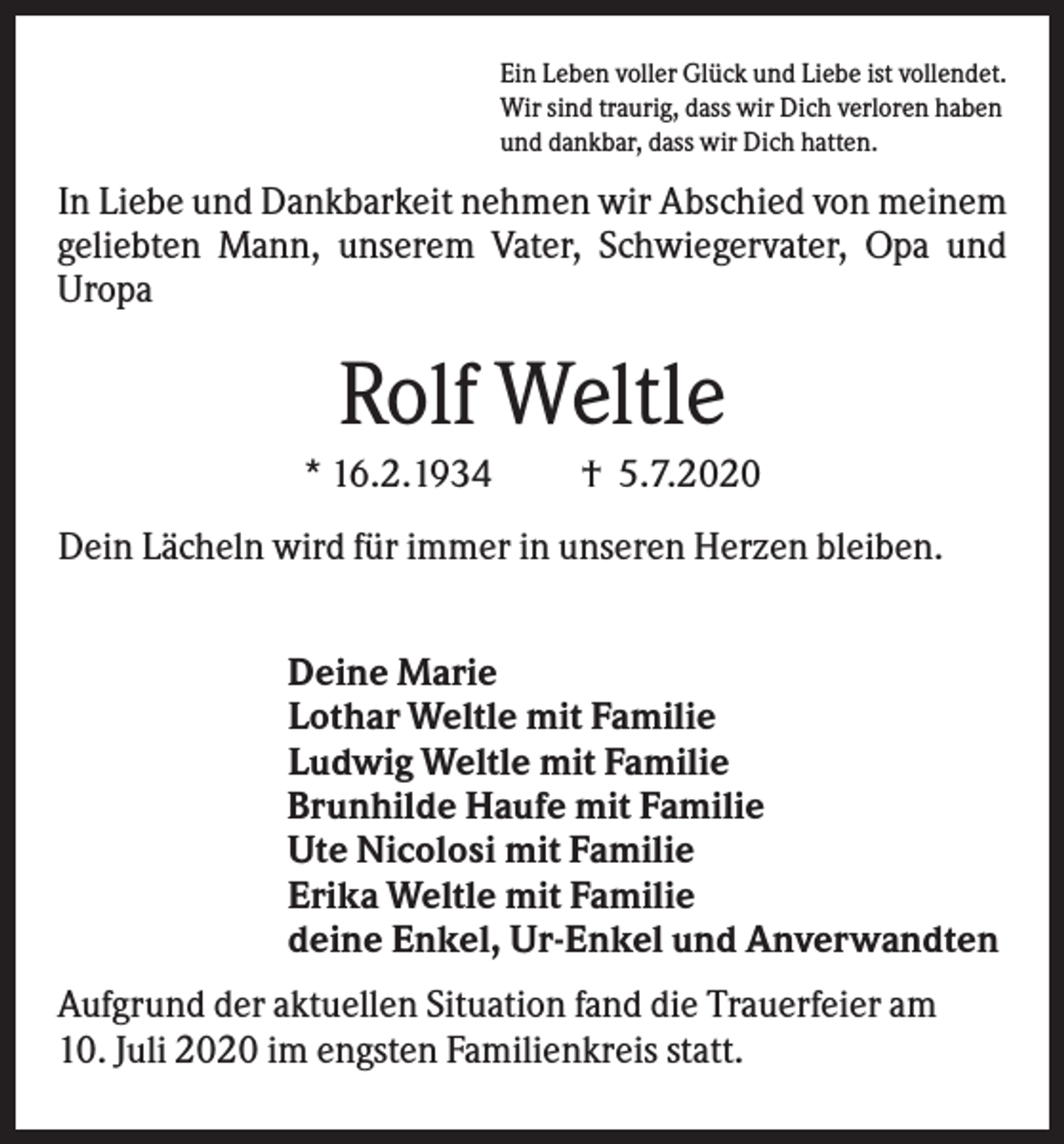 Ein Leben voller Glück und Liebe ist vollendet.
Wir sind traurig, dass wir Dich verloren haben
und dankbar, dass wir Dich hatten.

In Liebe und Dankbarkeit nehmen wir Abschied von meinem geliebten Mann, unserem Vater, Schwiegervater, Opa und Uropa

Rolf Weltle

* 16.2.1934 † 5.7.2020

Dein Lächeln wird für immer in unseren Herzen bleiben.

Deine Marie
Lothar Weltle mit Familie
Ludwig Weltle mit Familie
Brunhilde Haufe mit Familie
Ute Nicolosi mit Familie
Erika Weltle mit Familie
deine Enkel, Ur-Enkel und Anverwandten

Aufgrund der aktuellen Situation fand die Trauerfeier am 10. Juli 2020 im engsten Familienkreis statt.